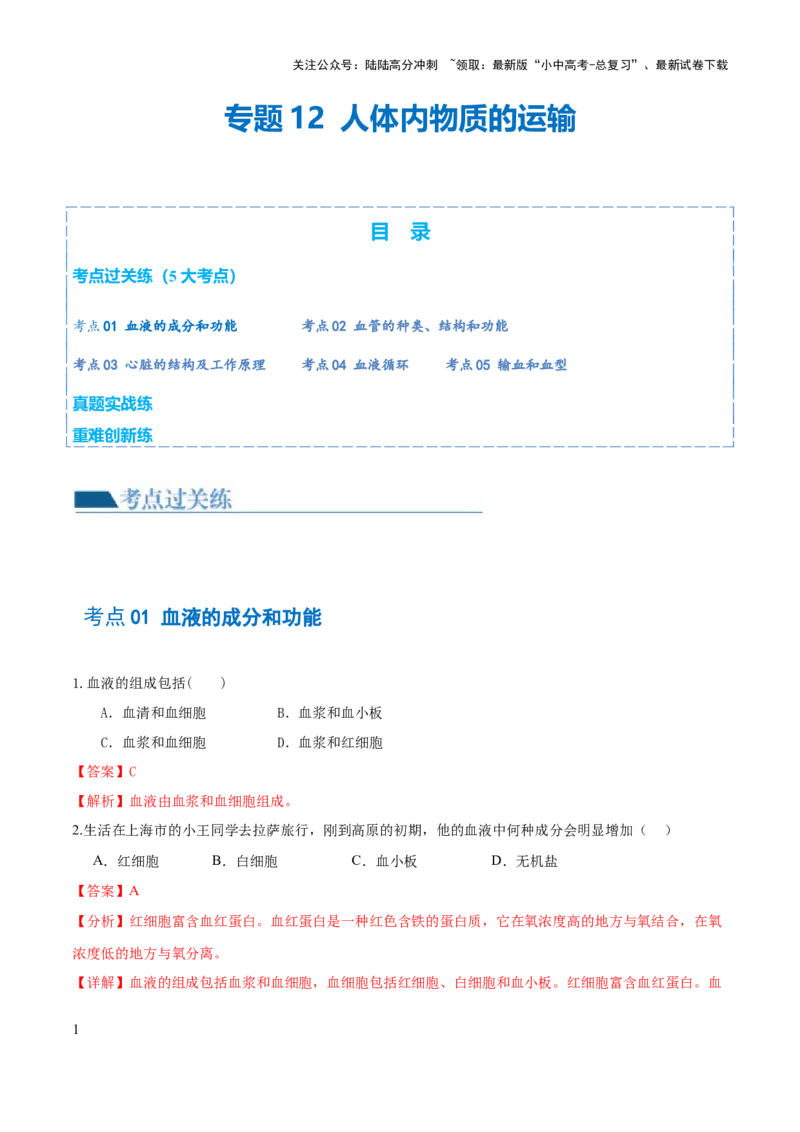 关注公众号：陆陆高分冲刺 ~领取：最新版“小中高考-总复习”、最新试卷下载

专题12 人体内物质的运输

目 录

考点过关练（5大考点）

考点01 血液的成分和功能 考点02 血管的种类、结构和功能

考点03 心脏的结构及工作原理 考点04 血液循环 考点05 输血和血型

真题实战练

重难创新练

考点过关练

考点01 血液的成分和功能

1.血液的组成包括(　　)

A．血清和血细胞 B．血浆和血小板

C．血浆和血细胞 D．血浆和红细胞

【答案】C

【解析】血液由血浆和血细胞组成。

2.生活在上海市的小王同学去拉萨旅行，刚到高原的初期，他的血液中何种成分会明显增加（　　）

A．红细胞 B．白细胞 C．血小板 D．无机盐

【答案】A

【分析】红细胞富含血红蛋白。血红蛋白是一种红色含铁的蛋白质，它在氧浓度高的地方与氧结合，在氧浓度低的地方与氧分离。

【详解】血液的组成包括血浆和血细胞，血细胞包括红细胞、白细胞和血小板。红细胞富含血红蛋白。血

1